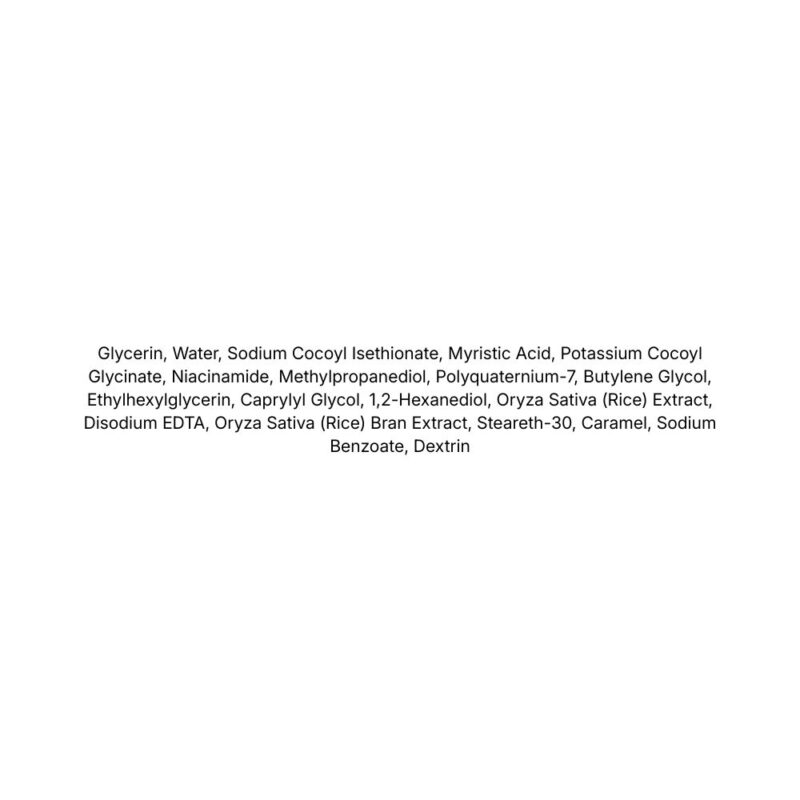 Glycerin, Water, Sodium Cocoyl Isethionate, Myristic Acid, Potassium Cocoyl Glycinate, Niacinamide, Methylpropanediol, Polyquaternium-7, Butylene Glycol, Ethylhexylglycerin, Caprylyl Glycol, 1,2-Hexanediol, Oryza Sativa (Rice) Extract, Disodium EDTA, Oryza Sativa (Rice) Bran Extract, Steareth-30, Caramel, Sodium Benzoate, Dextrin